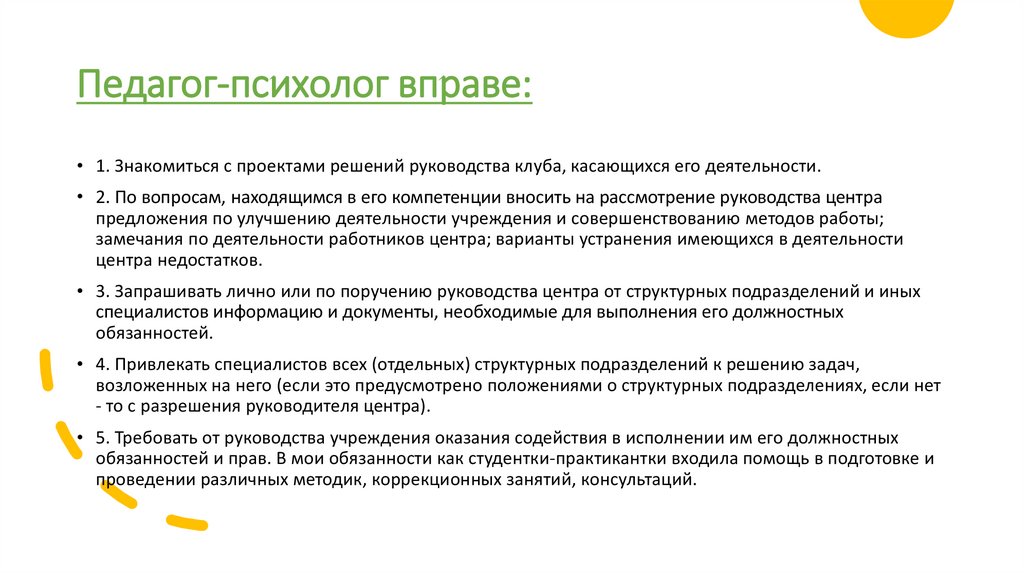 Педагог-психолог вправе:

• 1. Знакомиться с проектами решений руководства клуба, касающихся его деятельности.

• 2. По вопросам, находящимся в его компетенции вносить на рассмотрение руководства центра предложения по улучшению деятельности учреждения и совершенствованию методов работы; замечания по деятельности работников центра; варианты устранения имеющихся в деятельности центра недостатков.

• 3. Запрашивать лично или по поручению руководства центра от структурных подразделений и иных специалистов информацию и документы, необходимые для выполнения его должностных обязанностей.

• 4. Привлекать специалистов всех (отдельных) структурных подразделений к решению задач, возложенных на него (если это предусмотрено положениями о структурных подразделениях, если нет - то с разрешения руководителя центра).

• 5. Требовать от руководства учреждения оказания содействия в исполнении им его должностных обязанностей и прав. В мои обязанности как студентки-практикантки входила помощь в подготовке и проведении различных методик, коррекционных занятий, консультаций.